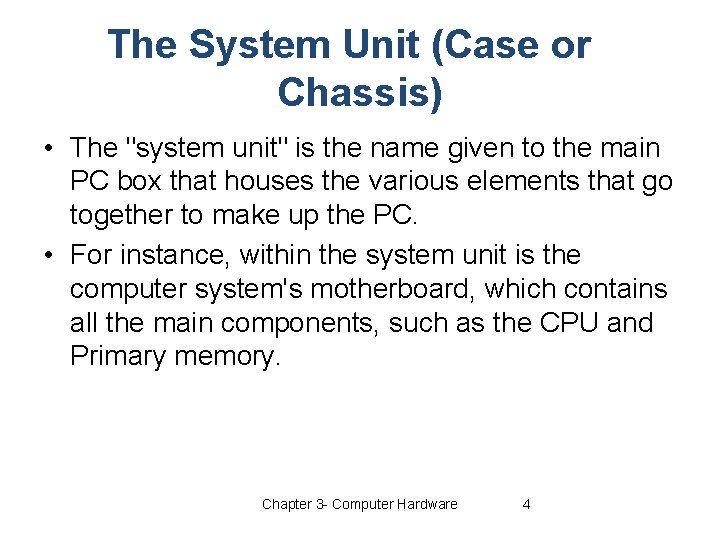 The System Unit (Case or Chassis)

• The "system unit" is the name given to the main PC box that houses the various elements that go together to make up the PC.

• For instance, within the system unit is the computer system's motherboard, which contains all the main components, such as the CPU and Primary memory.

Chapter 3- Computer Hardware 4